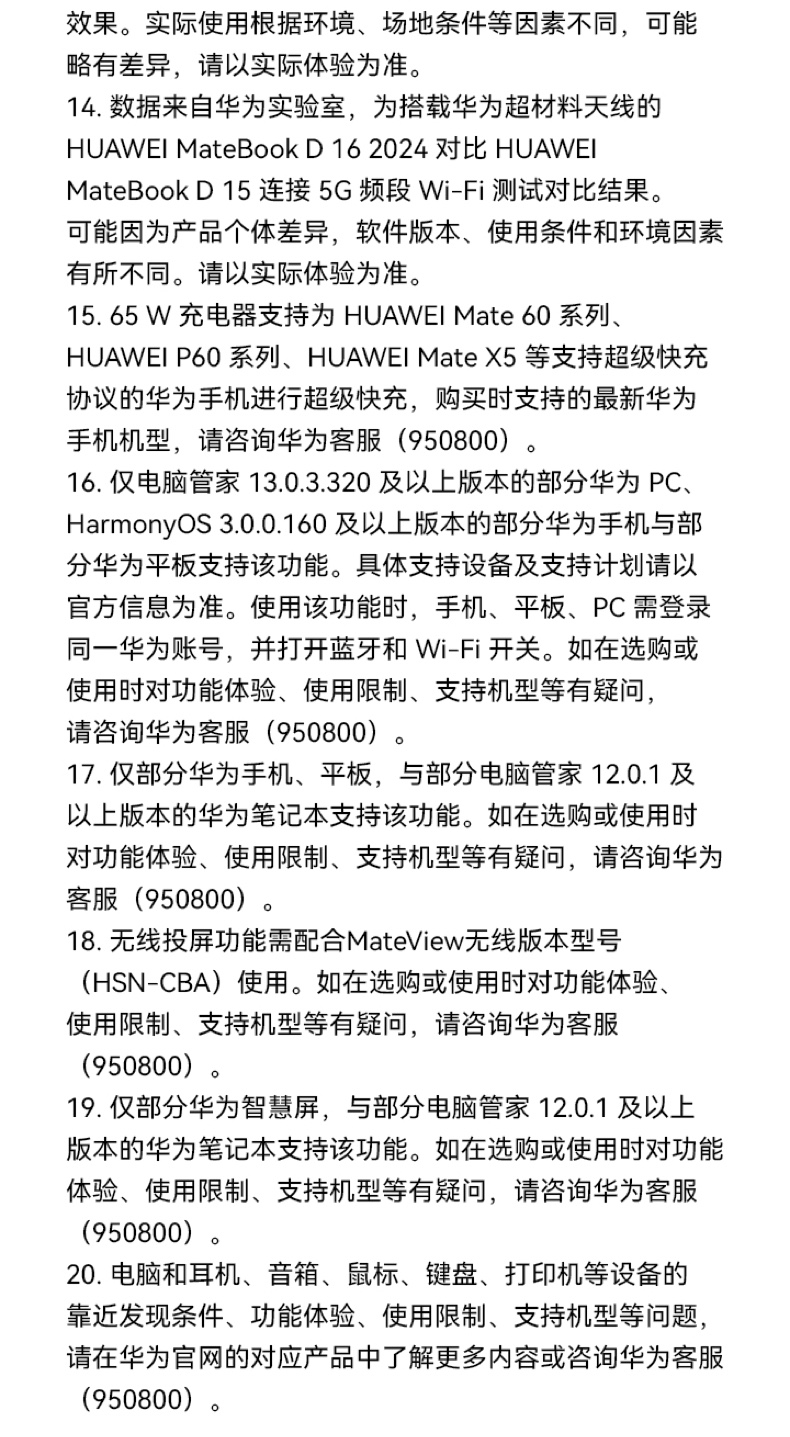 效果。实际使用根据环境、场地条件等因素不同，可能略有差异，请以实际体验为准。

14. 数据来自华为实验室，为搭载华为超材料天线的 HUAWEI MateBook D 16 2024 对比 HUAWEI MateBook D 15 连接 5G 频段 Wi-Fi 测试对比结果。可能因为产品个体差异，软件版本、使用条件和环境因素有所不同。请以实际体验为准。

15. 65 W 充电器支持为 HUAWEI Mate 60 系列、HUAWEI P60 系列、HUAWEI Mate X5 等支持超级快充协议的华为手机进行超级快充，购买时支持的最新华为手机机型，请咨询华为客服（950800）。

16. 仅电脑管家 13.0.3.320 及以上版本的部分华为 PC、HarmonyOS 3.0.0.160 及以上版本的部分华为手机与部分华为平板支持该功能。具体支持设备及支持计划请以官方信息为准。使用该功能时，手机、平板、PC 需登录同一华为账号，并打开蓝牙和 Wi-Fi 开关。如在选购或使用时对功能体验、使用限制、支持机型等有疑问，请咨询华为客服（950800）。

17. 仅部分华为手机、平板，与部分电脑管家 12.0.1 及以上版本的华为笔记本支持该功能。如在选购或使用时对功能体验、使用限制、支持机型等有疑问，请咨询华为客服（950800）。

18. 无线投屏功能需配合MateView无线版本型号（HSN-CBA）使用。如在选购或使用时对功能体验、使用限制、支持机型等有疑问，请咨询华为客服（950800）。

19. 仅部分华为智慧屏，与部分电脑管家 12.0.1 及以上版本的华为笔记本支持该功能。如在选购或使用时对功能体验、使用限制、支持机型等有疑问，请咨询华为客服（950800）。

20. 电脑和耳机、音箱、鼠标、键盘、打印机等设备的靠近发现条件、功能体验、使用限制、支持机型等问题，请在华为官网的对应产品中了解更多内容或咨询华为客服（950800）。